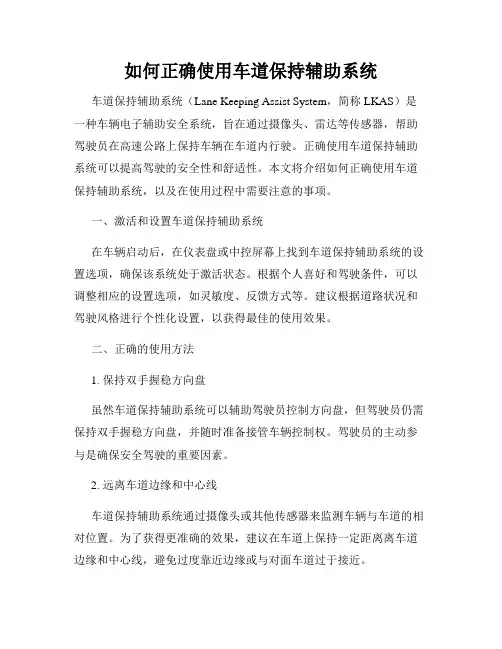 如何正确使用车道保持辅助系统

车道保持辅助系统（Lane Keeping Assist System，简称 LKAS）是一种车辆电子辅助安全系统，旨在通过摄像头、雷达等传感器，帮助驾驶员在高速公路上保持车辆在车道内行驶。正确使用车道保持辅助系统可以提高驾驶的安全性和舒适性。本文将介绍如何正确使用车道保持辅助系统，以及在使用过程中需要注意的事项。

一、激活和设置车道保持辅助系统

在车辆启动后，在仪表盘或中控屏幕上找到车道保持辅助系统的设置选项，确保该系统处于激活状态。根据个人喜好和驾驶条件，可以调整相应的设置选项，如灵敏度、反馈方式等。建议根据道路状况和驾驶风格进行个性化设置，以获得最佳的使用效果。

二、正确的使用方法

1. 保持双手握稳方向盘

虽然车道保持辅助系统可以辅助驾驶员控制方向盘，但驾驶员仍需保持双手握稳方向盘，并随时准备接管车辆控制权。驾驶员的主动参与是确保安全驾驶的重要因素。

2. 远离车道边缘和中心线

车道保持辅助系统通过摄像头或其他传感器来监测车辆与车道的相对位置。为了获得更准确的效果，建议在车道上保持一定距离离车道边缘和中心线，避免过度靠近边缘或与对面车道过于接近。